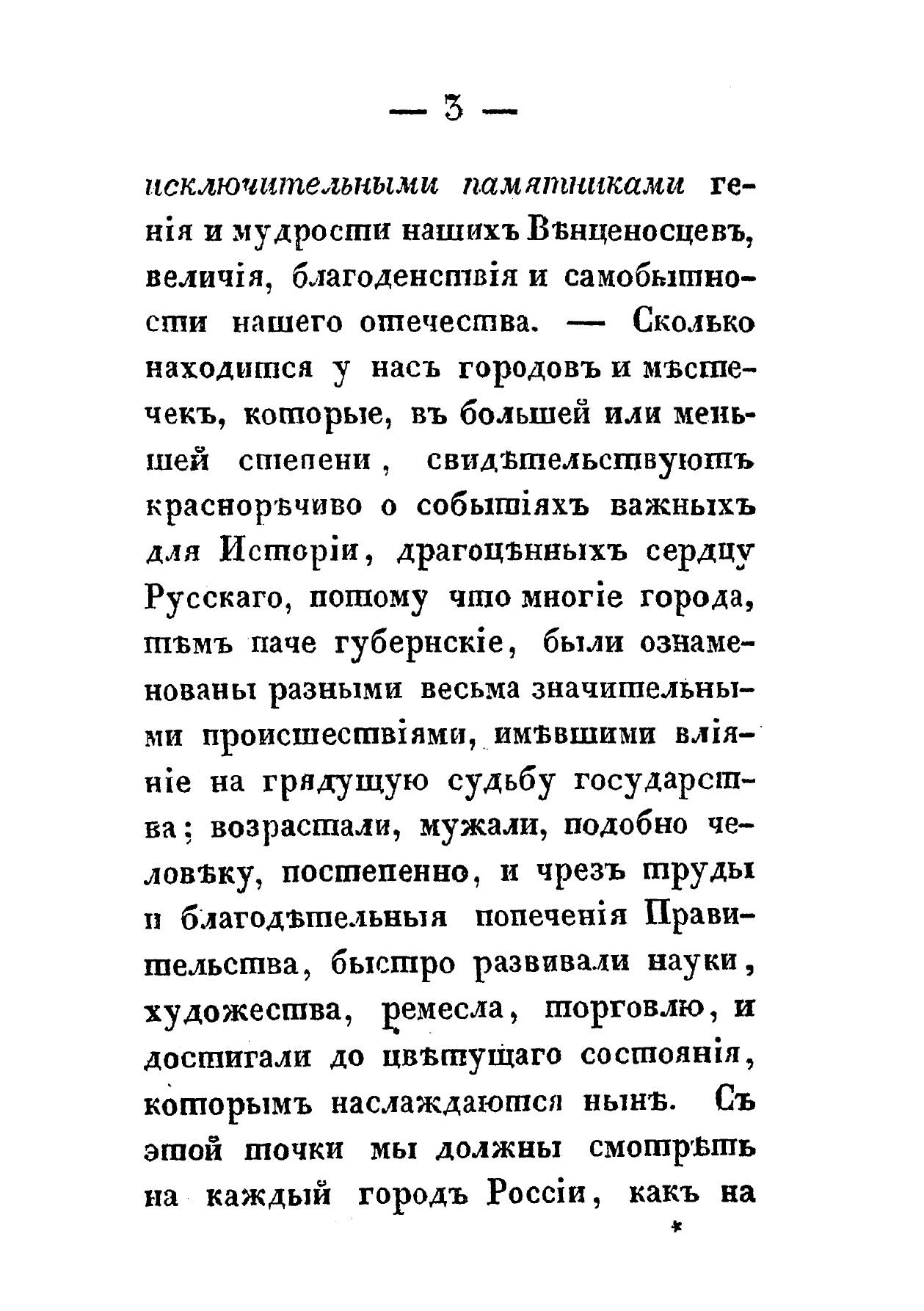 — 3 —

исключительными памятниками генія и мудрости нашихъ Вѣнценосцевъ, величія, благоденствія и самобытности нашего отечества. — Сколько находится у насъ городовъ и мѣстечекъ, которые, въ большей или меньшей степени, свидѣтельствуютъ краснорѣчиво о событіяхъ важныхъ для Исторіи, драгоцѣнныхъ сердцу Русскаго, потому что многіе города, тѣмъ паче губернскіе, были ознаменованы разными весьма значительными происшествіями, имѣвшими вліяніе на грядущую судьбу государства; возрастали, мужали, подобно человѣку, постепенно, и чрезъ труды и благодѣтельныя попеченія Правительства, быстро развивали науки, художества, ремесла, торговлю, и достигали до цвѣтущаго состоянія, которымъ наслаждаются нынѣ. Съ этой точки мы должны смотрѣть на каждый городъ Россіи, какъ на

*